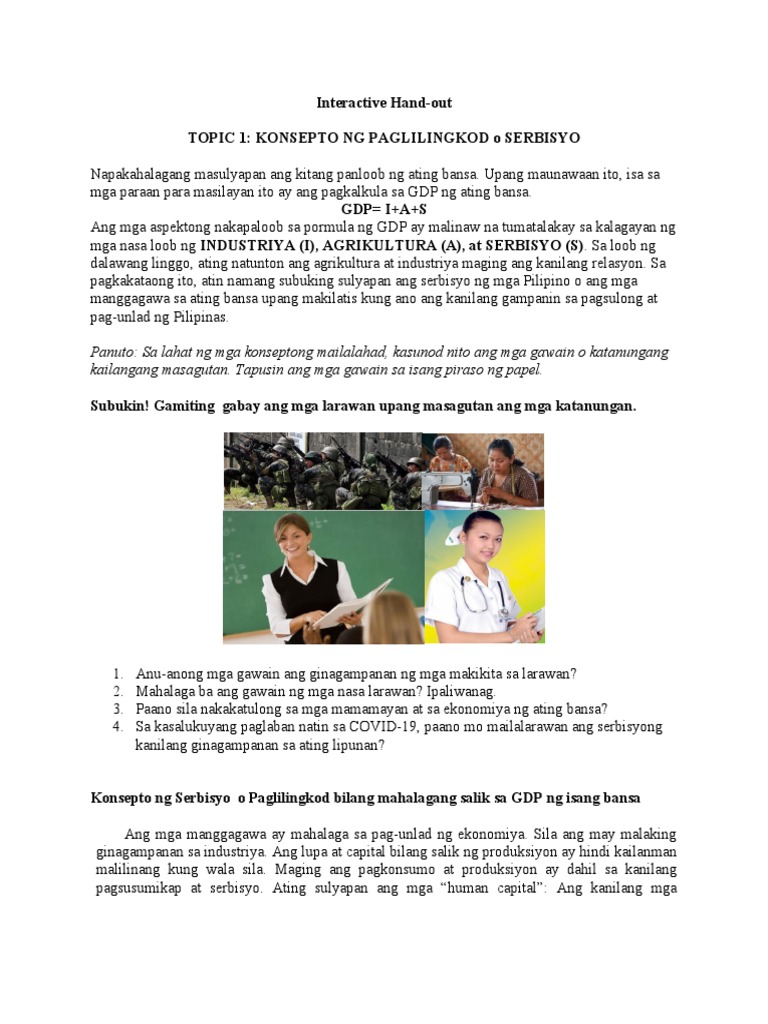 Interactive Hand-out

TOPIC 1: KONSEPTO NG PAGLILINGKOD o SERBISYO

Napakahalagang masulyapan ang kitang panloob ng ating bansa. Upang maunawaan ito, isa sa mga paraan para masilayan ito ay ang pagkalkula sa GDP ng ating bansa.

GDP= I+A+S

Ang mga aspektong nakapaloob sa pormula ng GDP ay malinaw na tumatalakay sa kalagayan ng mga nasa loob ng INDUSTRIYA (I), AGRIKULTURA (A), at SERBISYO (S). Sa loob ng dalawang linggo, ating natunton ang agrikultura at industriya maging ang kanilang relasyon. Sa pagkakataong ito, atin namang subuking sulyapan ang serbisyo ng mga Pilipino o ang mga manggagawa sa ating bansa upang makilatis kung ano ang kanilang gampanin sa pagsulong at pag-unlad ng Pilipinas.

Panuto: Sa lahat ng mga konseptong mailalahad, kasunod nito ang mga gawain o katanungang kailangang masagutan. Tapusin ang mga gawain sa isang piraso ng papel.

Subukin! Gamiting gabay ang mga larawan upang masagutan ang mga katanungan.

1. Anu-anong mga gawain ang ginagampanan ng mga makikita sa larawan?
2. Mahalaga ba ang gawain ng mga nasa larawan? Ipaliwanag.
3. Paano sila nakakatulong sa mga mamamayan at sa ekonomiya ng ating bansa?
4. Sa kasalukuyang paglaban natin sa COVID-19, paano mo mailalarawan ang serbisyong kanilang ginagampanan sa ating lipunan?

Konsepto ng Serbisyo o Paglilingkod bilang mahalagang salik sa GDP ng isang bansa

Ang mga manggagawa ay mahalaga sa pag-unlad ng ekonomiya. Sila ang may malaking ginagampanan sa industriya. Ang lupa at capital bilang salik ng produksiyon ay hindi kailanman malilinang kung wala sila. Maging ang pagkonsumo at produksiyon ay dahil sa kanilang pagsusumikap at serbisyo. Ating sulyapan ang mga "human capital": Ang kanilang mga